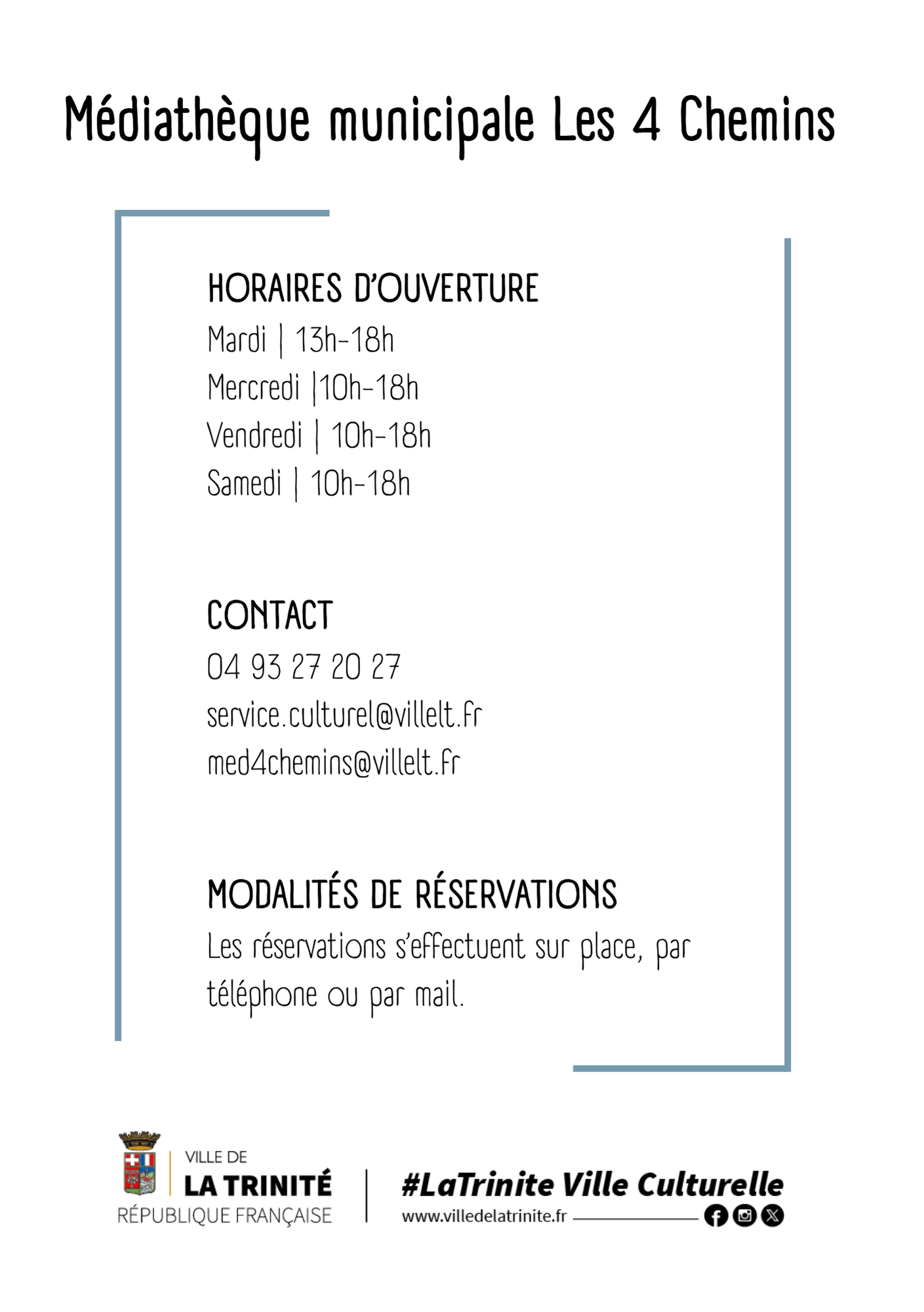 Médiathèque municipale Les 4 Chemins

HORAIRES D'OUVERTURE
Mardi | 13h-18h
Mercredi |10h-18h
Vendredi | 10h-18h
Samedi | 10h-18h

CONTACT
04 93 27 20 27
service.culturel@villelt.fr
med4chemins@villelt.fr

MODALITÉS DE RÉSERVATIONS
Les réservations s'effectuent sur place, par téléphone ou par mail.

VILLE DE
LA TRINITÉ
RÉPUBLIQUE FRANÇAISE

#LaTrinite Ville Culturelle
www.villedelatrinite.fr